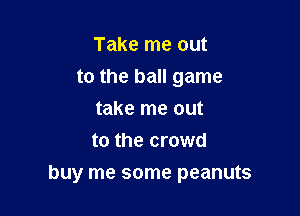 Take me out
to the ball game
take me out
to the crowd
buy me some peanuts